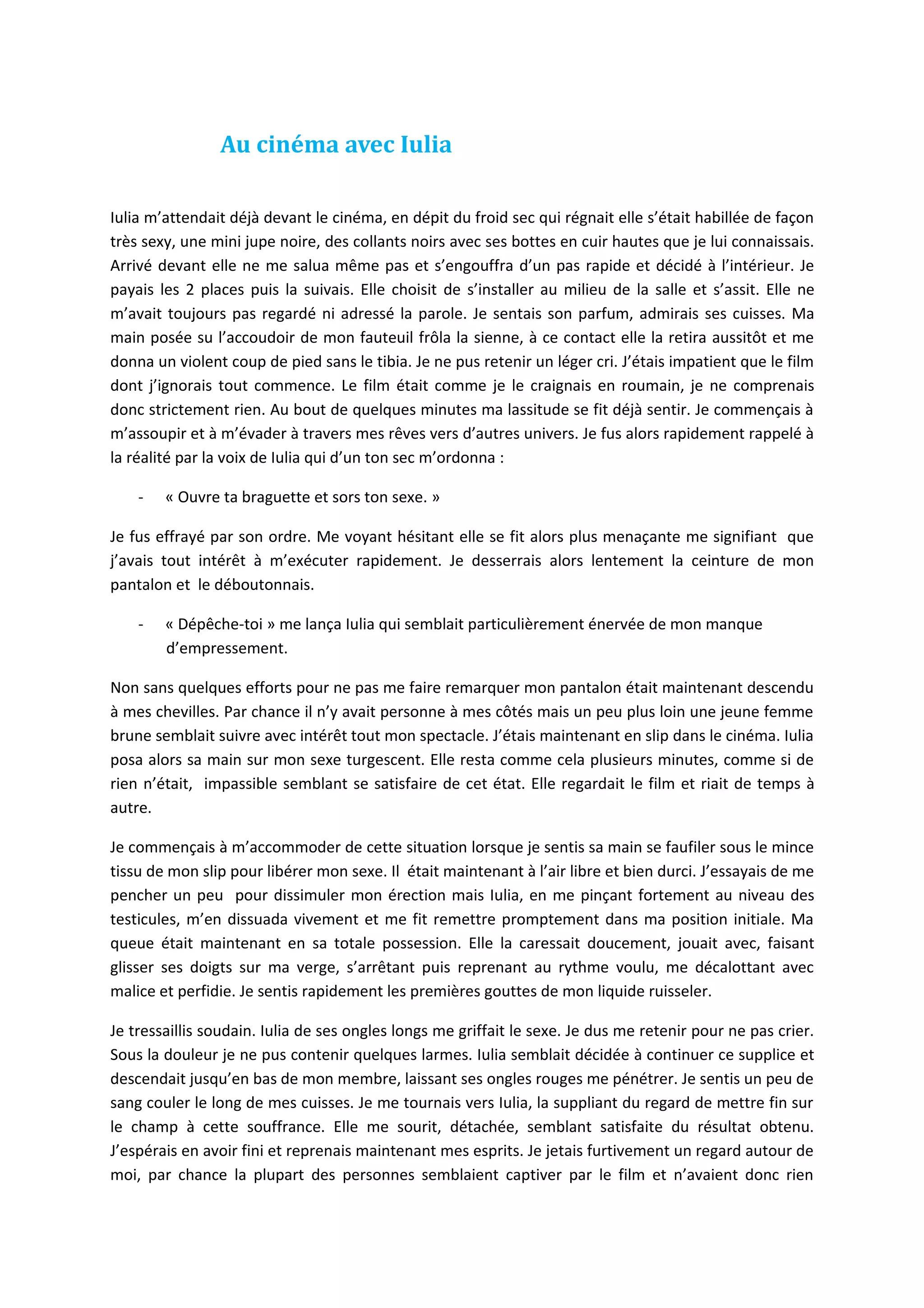 Au cinéma avec Iulia

Iulia m'attendait déjà devant le cinéma, en dépit du froid sec qui régnait elle s'était habillée de façon très sexy, une mini jupe noire, des collants noirs avec ses bottes en cuir hautes que je lui connaissais. Arrivé devant elle ne me salua même pas et s'engouffra d'un pas rapide et décidé à l'intérieur. Je payais les 2 places puis la suivais. Elle choisit de s'installer au milieu de la salle et s'assit. Elle ne m'avait toujours pas regardé ni adressé la parole. Je sentais son parfum, admirais ses cuisses. Ma main posée su l'accoudoir de mon fauteuil frôla la sienne, à ce contact elle la retira aussitôt et me donna un violent coup de pied sans le tibia. Je ne pus retenir un léger cri. J'étais impatient que le film dont j'ignorais tout commence. Le film était comme je le craignais en roumain, je ne comprenais donc strictement rien. Au bout de quelques minutes ma lassitude se fit déjà sentir. Je commençais à m'assoupir et à m'évader à travers mes rêves vers d'autres univers. Je fus alors rapidement rappelé à la réalité par la voix de Iulia qui d'un ton sec m'ordonna :

- « Ouvre ta braguette et sors ton sexe. »

Je fus effrayé par son ordre. Me voyant hésitant elle se fit alors plus menaçante me signifiant que j'avais tout intérêt à m'exécuter rapidement. Je desserrais alors lentement la ceinture de mon pantalon et le déboutonnais.

- « Dépêche-toi » me lança Iulia qui semblait particulièrement énervée de mon manque d'empressement.

Non sans quelques efforts pour ne pas me faire remarquer mon pantalon était maintenant descendu à mes chevilles. Par chance il n'y avait personne à mes côtés mais un peu plus loin une jeune femme brune semblait suivre avec intérêt tout mon spectacle. J'étais maintenant en slip dans le cinéma. Iulia posa alors sa main sur mon sexe turgescent. Elle resta comme cela plusieurs minutes, comme si de rien n'était, impassible semblant se satisfaire de cet état. Elle regardait le film et riait de temps à autre.

Je commençais à m'accommoder de cette situation lorsque je sentis sa main se faufiler sous le mince tissu de mon slip pour libérer mon sexe. Il était maintenant à l'air libre et bien durci. J'essayais de me pencher un peu pour dissimuler mon érection mais Iulia, en me pinçant fortement au niveau des testicules, m'en dissuada vivement et me fit remettre promptement dans ma position initiale. Ma queue était maintenant en sa totale possession. Elle la caressait doucement, jouait avec, faisant glisser ses doigts sur ma verge, s'arrêtant puis reprenant au rythme voulu, me décalottant avec malice et perfidie. Je sentis rapidement les premières gouttes de mon liquide ruisseler.

Je tressaillis soudain. Iulia de ses ongles longs me griffait le sexe. Je dus me retenir pour ne pas crier. Sous la douleur je ne pus contenir quelques larmes. Iulia semblait décidée à continuer ce supplice et descendait jusqu'en bas de mon membre, laissant ses ongles rouges me pénétrer. Je sentis un peu de sang couler le long de mes cuisses. Je me tournais vers Iulia, la suppliant du regard de mettre fin sur le champ à cette souffrance. Elle me sourit, détachée, semblant satisfaite du résultat obtenu. J'espérais en avoir fini et reprenais maintenant mes esprits. Je jetais furtivement un regard autour de moi, par chance la plupart des personnes semblaient captiver par le film et n'avaient donc rien